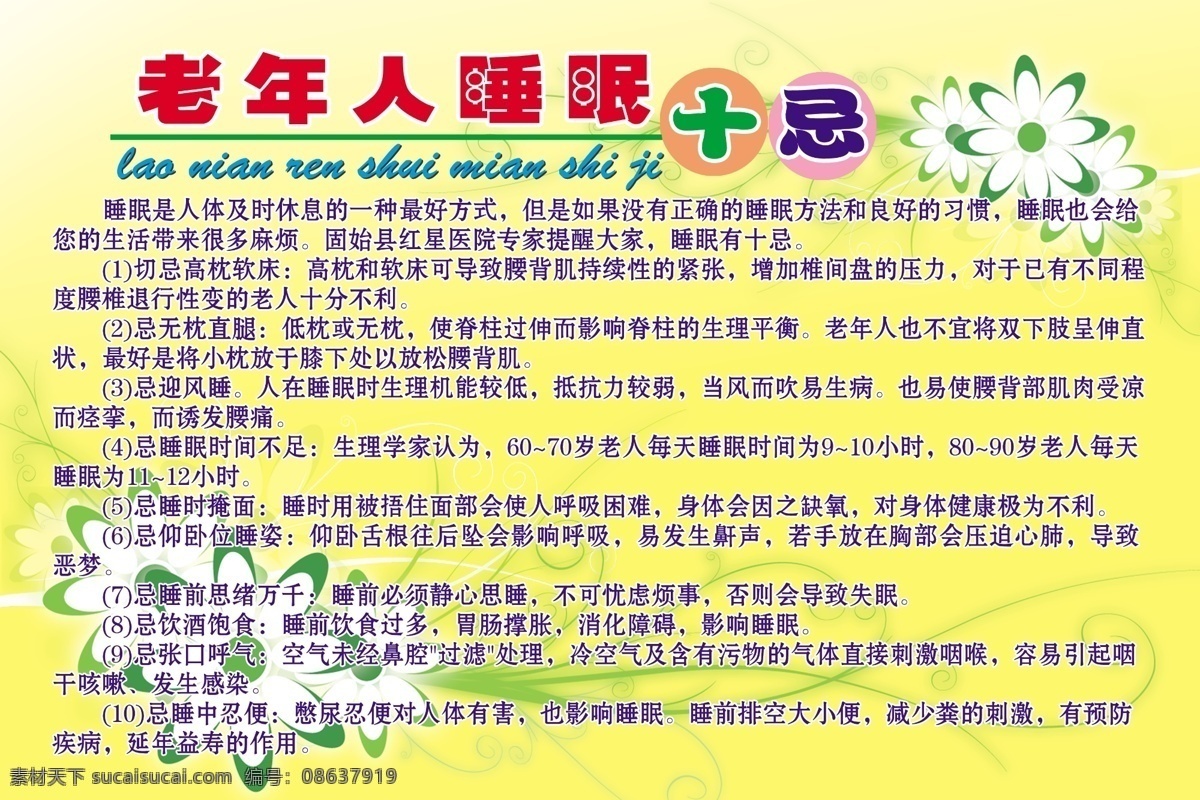 老年人睡眠十忌

lao nian ren shui mian shi ji

睡眠是人体及时休息的一种最好方式，但是如果没有正确的睡眠方法和良好的习惯，睡眠也会给您的生活带来很多麻烦。固始县红星医院专家提醒大家，睡眠有十忌。

(1)切忌高枕软床：高枕和软床可导致腰背肌持续性的紧张，增加椎间盘的压力，对于已有不同程度腰椎退行性变的老人十分不利。

(2)忌无枕直腿：低枕或无枕，使脊柱过伸而影响脊柱的生理平衡。老年人也不宜将双下肢呈伸直状，最好是将小枕放于膝下处以放松腰背肌。

(3)忌迎风睡。人在睡眠时生理机能较低，抵抗力较弱，当风而吹易生病。也易使腰背部肌肉受凉而痉挛，而诱发腰痛。

(4)忌睡眠时间不足：生理学家认为，60~70岁老人每天睡眠时间为9~10小时，80~90岁老人每天睡眠为11~12小时。

(5)忌睡时掩面：睡时用被捂住面部会使人呼吸困难，身体会因之缺氧，对身体健康极为不利。

(6)忌仰卧位睡姿：仰卧舌根往后坠会影响呼吸，易发生鼾声，若手放在胸部会压迫心肺，导致恶梦。

(7)忌睡前思绪万千：睡前必须静心思睡，不可忧虑烦事，否则会导致失眠。

(8)忌饮酒饱食：睡前饮食过多，胃肠撑胀，消化障碍，影响睡眠。

(9)忌张口呼气：空气未经鼻腔"过滤"处理，冷空气及含有污物的气体直接刺激咽喉，容易引起咽干咳嗽、发生感染。

(10)忌睡中忍便：憋尿忍便对人体有害，也影响睡眠。睡前排空大小便，减少粪的刺激，有预防疾病，延年益寿的作用。

素材天下 sucaisucai.com 编号：08637919